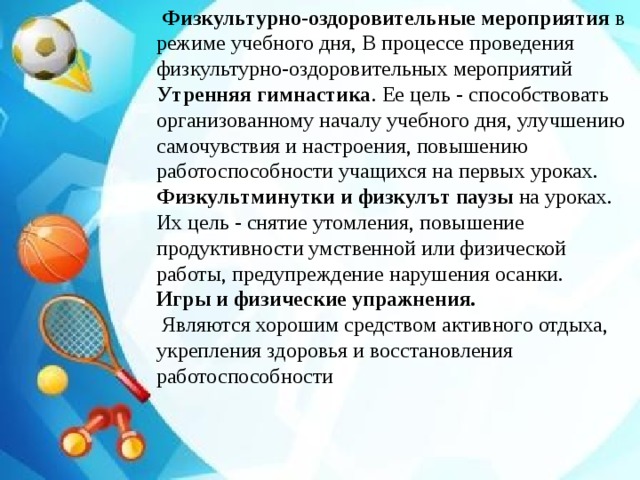 Физкультурно-оздоровительные мероприятия в режиме учебного дня, В процессе проведения физкультурно-оздоровительных мероприятий
Утренняя гимнастика. Ее цель - способствовать организованному началу учебного дня, улучшению самочувствия и настроения, повышению работоспособности учащихся на первых уроках.
Физкультминутки и физкулът паузы на уроках. Их цель - снятие утомления, повышение продуктивности умственной или физической работы, предупреждение нарушения осанки.
Игры и физические упражнения.
Являются хорошим средством активного отдыха, укрепления здоровья и восстановления работоспособности